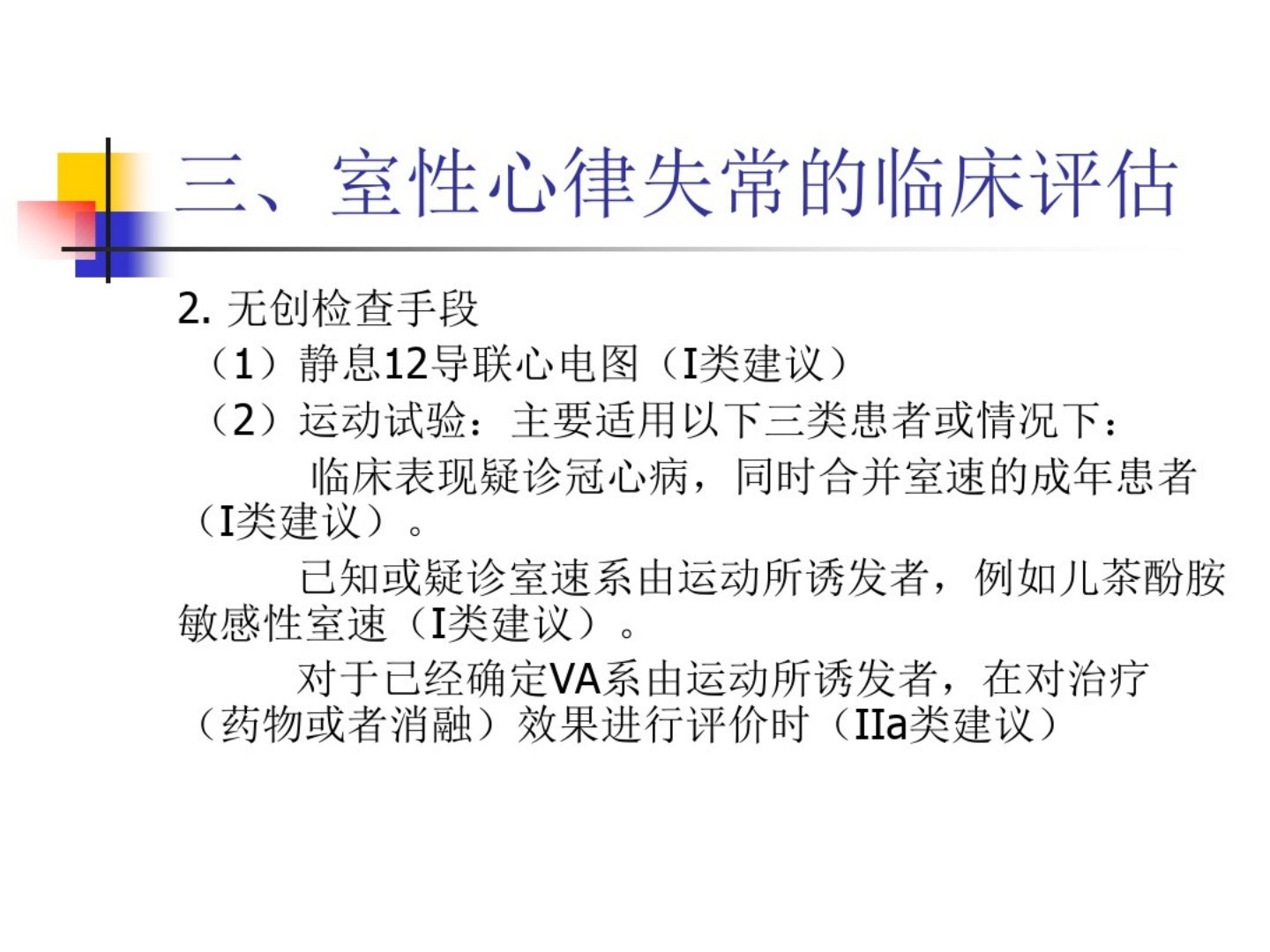 三、室性心律失常的临床评估

2.无创检查手段

（1）静息12导联心电图（I类建议）

（2）运动试验：主要适用以下三类患者或情况下：

临床表现疑诊冠心病，同时合并室速的成年患者（I类建议）。

已知或疑诊室速系由运动所诱发者，例如儿茶酚胺敏感性室速（I类建议）。

对于已经确定VA系由运动所诱发者，在对治疗（药物或者消融）效果进行评价时（IIa类建议）